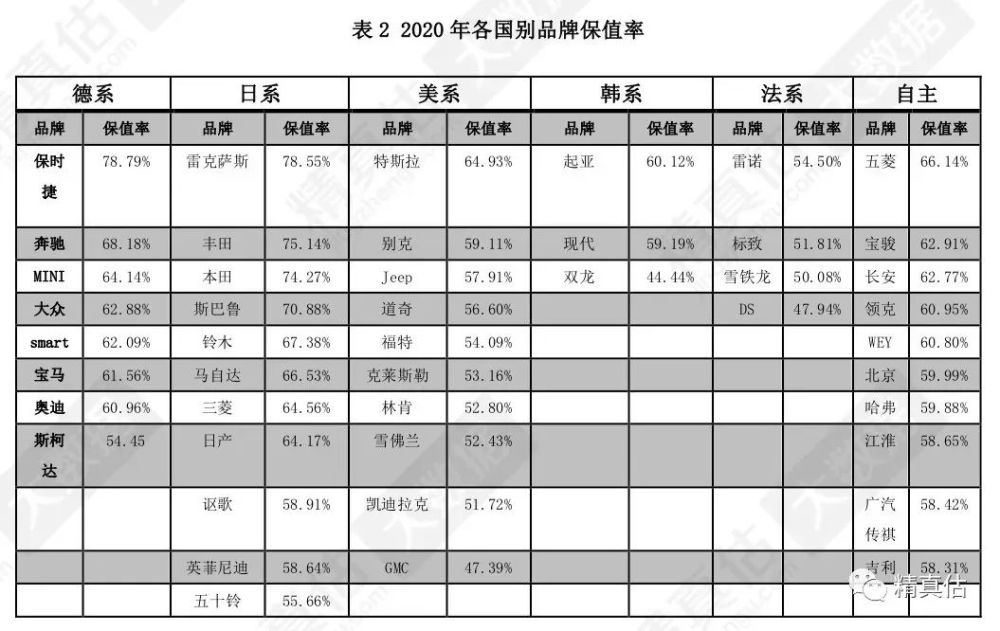 表 2 2020 年各国别品牌保值率

| 德系 | | 日系 | | 美系 | | 韩系 | | 法系 | | 自主 | |
|---|---|---|---|---|---|---|---|---|---|---|---|
| 品牌 | 保值率 | 品牌 | 保值率 | 品牌 | 保值率 | 品牌 | 保值率 | 品牌 | 保值率 | 品牌 | 保值率 |
| 保时捷 | 78.79% | 雷克萨斯 | 78.55% | 特斯拉 | 64.93% | 起亚 | 60.12% | 雷诺 | 54.50% | 五菱 | 66.14% |
| 奔驰 | 68.18% | 丰田 | 75.14% | 别克 | 59.11% | 现代 | 59.19% | 标致 | 51.81% | 宝骏 | 62.91% |
| MINI | 64.14% | 本田 | 74.27% | Jeep | 57.91% | 双龙 | 44.44% | 雪铁龙 | 50.08% | 长安 | 62.77% |
| 大众 | 62.88% | 斯巴鲁 | 70.88% | 道奇 | 56.60% | | | DS | 47.94% | 领克 | 60.95% |
| smart | 62.09% | 铃木 | 67.38% | 福特 | 54.09% | | | | | WEY | 60.80% |
| 宝马 | 61.56% | 马自达 | 66.53% | 克莱斯勒 | 53.16% | | | | | 北京 | 59.99% |
| 奥迪 | 60.96% | 三菱 | 64.56% | 林肯 | 52.80% | | | | | 哈弗 | 59.88% |
| 斯柯达 | 54.45 | 日产 | 64.17% | 雪佛兰 | 52.43% | | | | | 江淮 | 58.65% |
| | | 讴歌 | 58.91% | 凯迪拉克 | 51.72% | | | | | 广汽传祺 | 58.42% |
| | | 英菲尼迪 | 58.64% | GMC | 47.39% | | | | | 吉利 | 58.31% |
| | | 五十铃 | 55.66% | | | | | | | | |

精真估